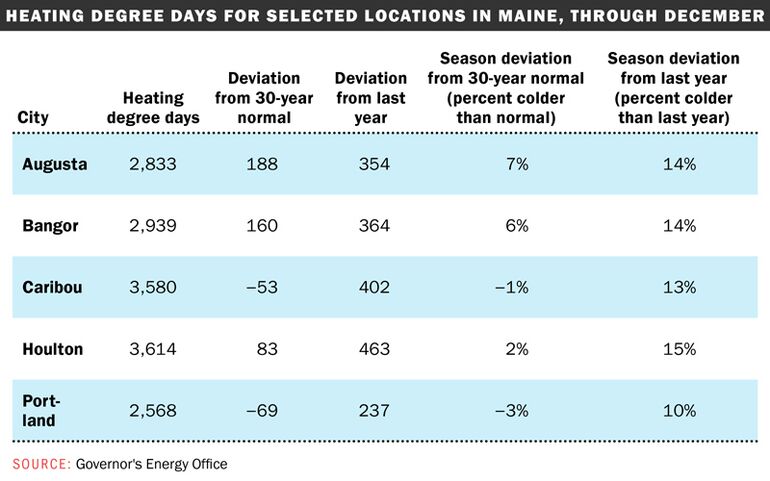 HEATING DEGREE DAYS FOR SELECTED LOCATIONS IN MAINE, THROUGH DECEMBER

| City | Heating degree days | Deviation from 30-year normal | Deviation from last year | Season deviation from 30-year normal (percent colder than normal) | Season deviation from last year (percent colder than last year) |
|---|---|---|---|---|---|
| Augusta | 2,833 | 188 | 354 | 7% | 14% |
| Bangor | 2,939 | 160 | 364 | 6% | 14% |
| Caribou | 3,580 | –53 | 402 | –1% | 13% |
| Houlton | 3,614 | 83 | 463 | 2% | 15% |
| Portland | 2,568 | –69 | 237 | –3% | 10% |

SOURCE: Governor's Energy Office